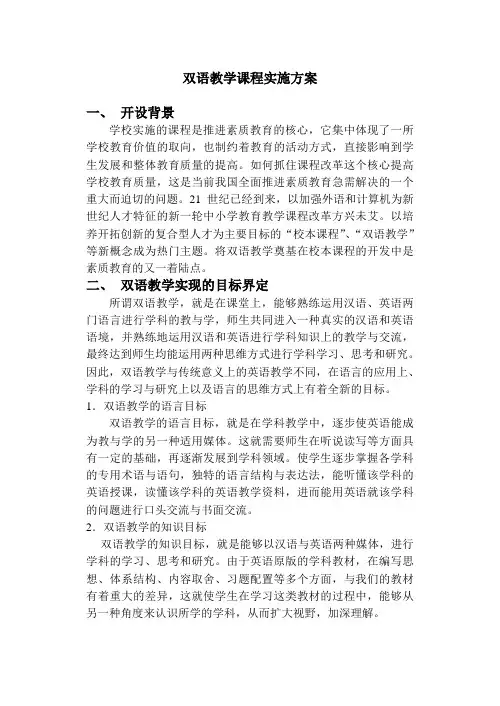 双语教学课程实施方案

一、 开设背景

学校实施的课程是推进素质教育的核心，它集中体现了一所学校教育价值的取向，也制约着教育的活动方式，直接影响到学生发展和整体教育质量的提高。如何抓住课程改革这个核心提高学校教育质量，这是当前我国全面推进素质教育急需解决的一个重大而迫切的问题。21 世纪已经到来，以加强外语和计算机为新世纪人才特征的新一轮中小学教育教学课程改革方兴未艾。以培养开拓创新的复合型人才为主要目标的“校本课程”、“双语教学”等新概念成为热门主题。将双语教学奠基在校本课程的开发中是素质教育的又一着陆点。

二、 双语教学实现的目标界定

所谓双语教学，就是在课堂上，能够熟练运用汉语、英语两门语言进行学科的教与学，师生共同进入一种真实的汉语和英语语境，并熟练地运用汉语和英语进行学科知识上的教学与交流，最终达到师生均能运用两种思维方式进行学科学习、思考和研究。因此，双语教学与传统意义上的英语教学不同，在语言的应用上、学科的学习与研究上以及语言的思维方式上有着全新的目标。

1．双语教学的语言目标

双语教学的语言目标，就是在学科教学中，逐步使英语能成为教与学的另一种适用媒体。这就需要师生在听说读写等方面具有一定的基础，再逐渐发展到学科领域。使学生逐步掌握各学科的专用术语与语句，独特的语言结构与表达法，能听懂该学科的英语授课，读懂该学科的英语教学资料，进而能用英语就该学科的问题进行口头交流与书面交流。

2．双语教学的知识目标

双语教学的知识目标，就是能够以汉语与英语两种媒体，进行学科的学习、思考和研究。由于英语原版的学科教材，在编写思想、体系结构、内容取舍、习题配置等多个方面，与我们的教材有着重大的差异，这就使学生在学习这类教材的过程中，能够从另一种角度来认识所学的学科，从而扩大视野，加深理解。